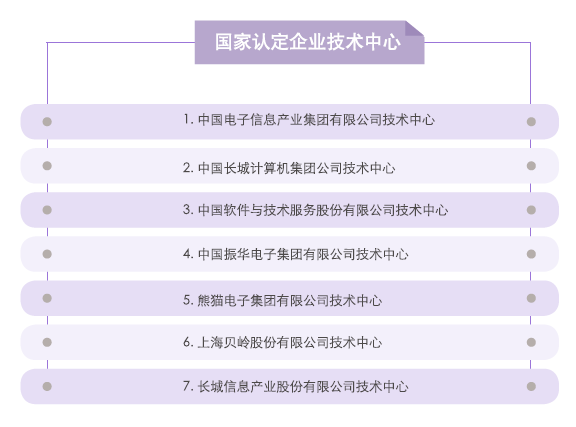 国家认定企业技术中心

1. 中国电子信息产业集团有限公司技术中心

2. 中国长城计算机集团公司技术中心

3. 中国软件与技术服务股份有限公司技术中心

4. 中国振华电子集团有限公司技术中心

5. 熊猫电子集团有限公司技术中心

6. 上海贝岭股份有限公司技术中心

7. 长城信息产业股份有限公司技术中心